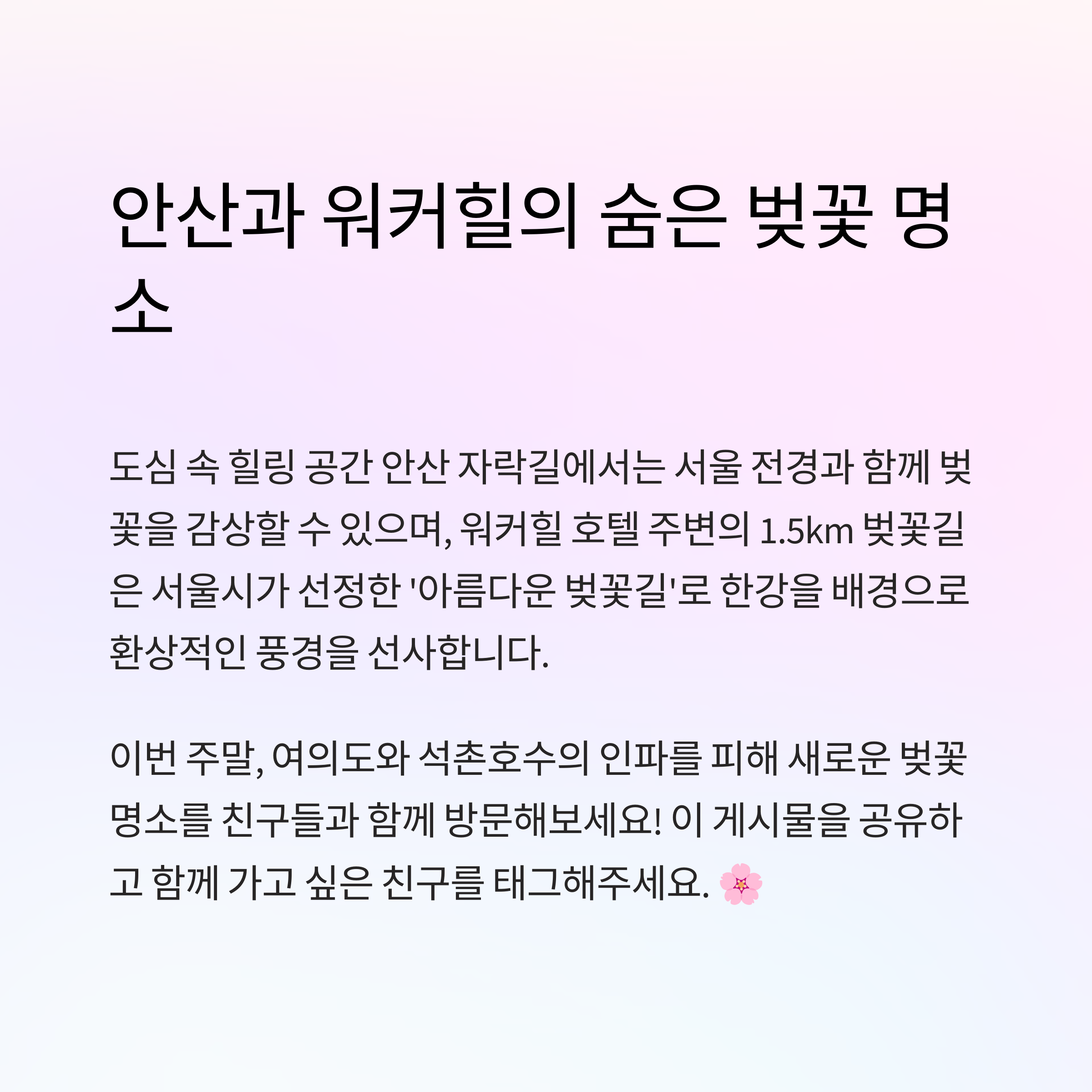 안산과 워커힐의 숨은 벚꽃 명소

도심 속 힐링 공간 안산 자락길에서는 서울 전경과 함께 벚꽃을 감상할 수 있으며, 워커힐 호텔 주변의 1.5km 벚꽃길은 서울시가 선정한 '아름다운 벚꽃길'로 한강을 배경으로 환상적인 풍경을 선사합니다.

이번 주말, 여의도와 석촌호수의 인파를 피해 새로운 벚꽃 명소를 친구들과 함께 방문해보세요! 이 게시물을 공유하고 함께 가고 싶은 친구를 태그해주세요. 🌸